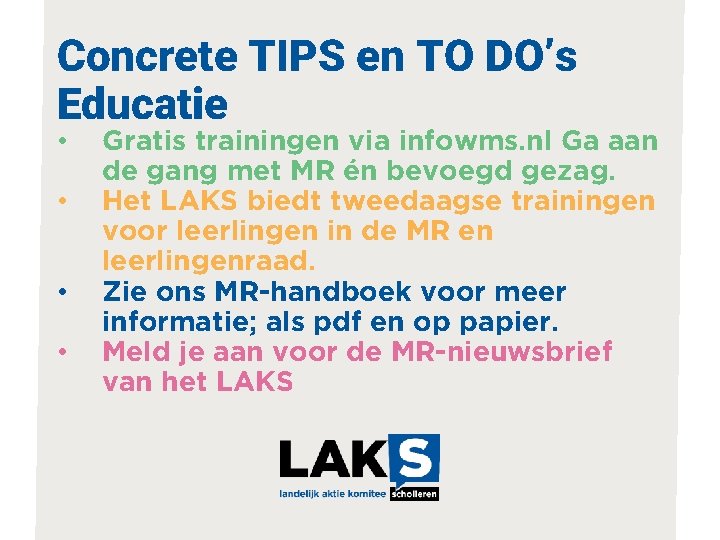 Concrete TIPS en TO DO's
Educatie

• Gratis trainingen via infowms.nl Ga aan de gang met MR én bevoegd gezag.
• Het LAKS biedt tweedaagse trainingen voor leerlingen in de MR en leerlingenraad.
• Zie ons MR-handboek voor meer informatie; als pdf en op papier.
• Meld je aan voor de MR-nieuwsbrief van het LAKS

LAKS
landelijk aktie komitee scholieren